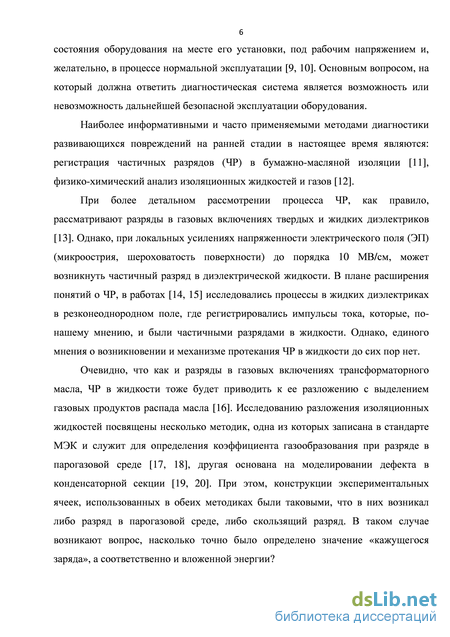 6

состояния оборудования на месте его установки, под рабочим напряжением и, желательно, в процессе нормальной эксплуатации [9, 10]. Основным вопросом, на который должна ответить диагностическая система является возможность или невозможность дальнейшей безопасной эксплуатации оборудования.

Наиболее информативными и часто применяемыми методами диагностики развивающихся повреждений на ранней стадии в настоящее время являются: регистрация частичных разрядов (ЧР) в бумажно-масляной изоляции [11], физико-химический анализ изоляционных жидкостей и газов [12].

При более детальном рассмотрении процесса ЧР, как правило, рассматривают разряды в газовых включениях твердых и жидких диэлектриков [13]. Однако, при локальных усилениях напряженности электрического поля (ЭП) (микроострия, шероховатость поверхности) до порядка 10 МВ/см, может возникнуть частичный разряд в диэлектрической жидкости. В плане расширения понятий о ЧР, в работах [14, 15] исследовались процессы в жидких диэлектриках в резконеоднородном поле, где регистрировались импульсы тока, которые, по-нашему мнению, и были частичными разрядами в жидкости. Однако, единого мнения о возникновении и механизме протекания ЧР в жидкости до сих пор нет.

Очевидно, что как и разряды в газовых включениях трансформаторного масла, ЧР в жидкости тоже будет приводить к ее разложению с выделением газовых продуктов распада масла [16]. Исследованию разложения изоляционных жидкостей посвящены несколько методик, одна из которых записана в стандарте МЭК и служит для определения коэффициента газообразования при разряде в парогазовой среде [17, 18], другая основана на моделировании дефекта в конденсаторной секции [19, 20]. При этом, конструкции экспериментальных ячеек, использованных в обеих методиках были таковыми, что в них возникал либо разряд в парогазовой среде, либо скользящий разряд. В таком случае возникают вопрос, насколько точно было определено значение «кажущегося заряда», а соответственно и вложенной энергии?

dsLib.net
библиотека диссертаций